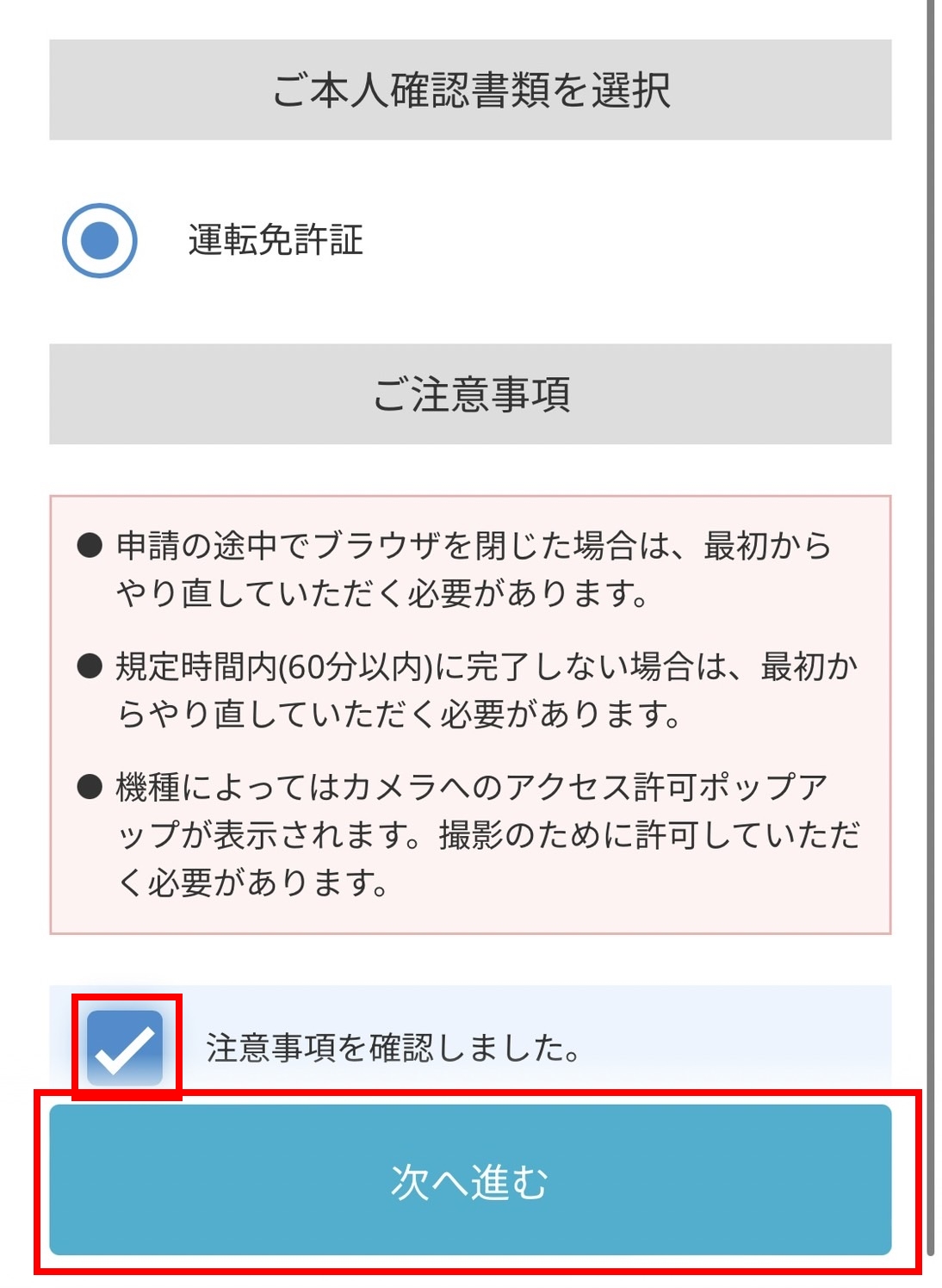 ご本人確認書類を選択

運転免許証

ご注意事項

● 申請の途中でブラウザを閉じた場合は、最初からやり直していただく必要があります。

● 規定時間内(60分以内)に完了しない場合は、最初からやり直していただく必要があります。

● 機種によってはカメラへのアクセス許可ポップアップが表示されます。撮影のために許可していただく必要があります。

注意事項を確認しました。

次へ進む